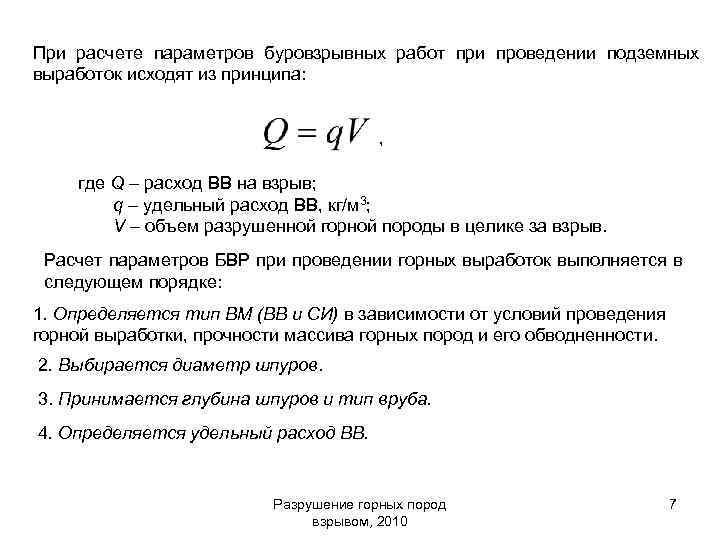 При расчете параметров буровзрывных работ при проведении подземных выработок исходят из принципа:

$Q = qV$ ,

где $Q$ – расход ВВ на взрыв;
$q$ – удельный расход ВВ, кг/м$^3$;
$V$ – объем разрушенной горной породы в целике за взрыв.

Расчет параметров БВР при проведении горных выработок выполняется в следующем порядке:

1. Определяется тип ВМ (ВВ и СИ) в зависимости от условий проведения горной выработки, прочности массива горных пород и его обводненности.

2. Выбирается диаметр шпуров.

3. Принимается глубина шпуров и тип вруба.

4. Определяется удельный расход ВВ.

Разрушение горных пород взрывом, 2010

7